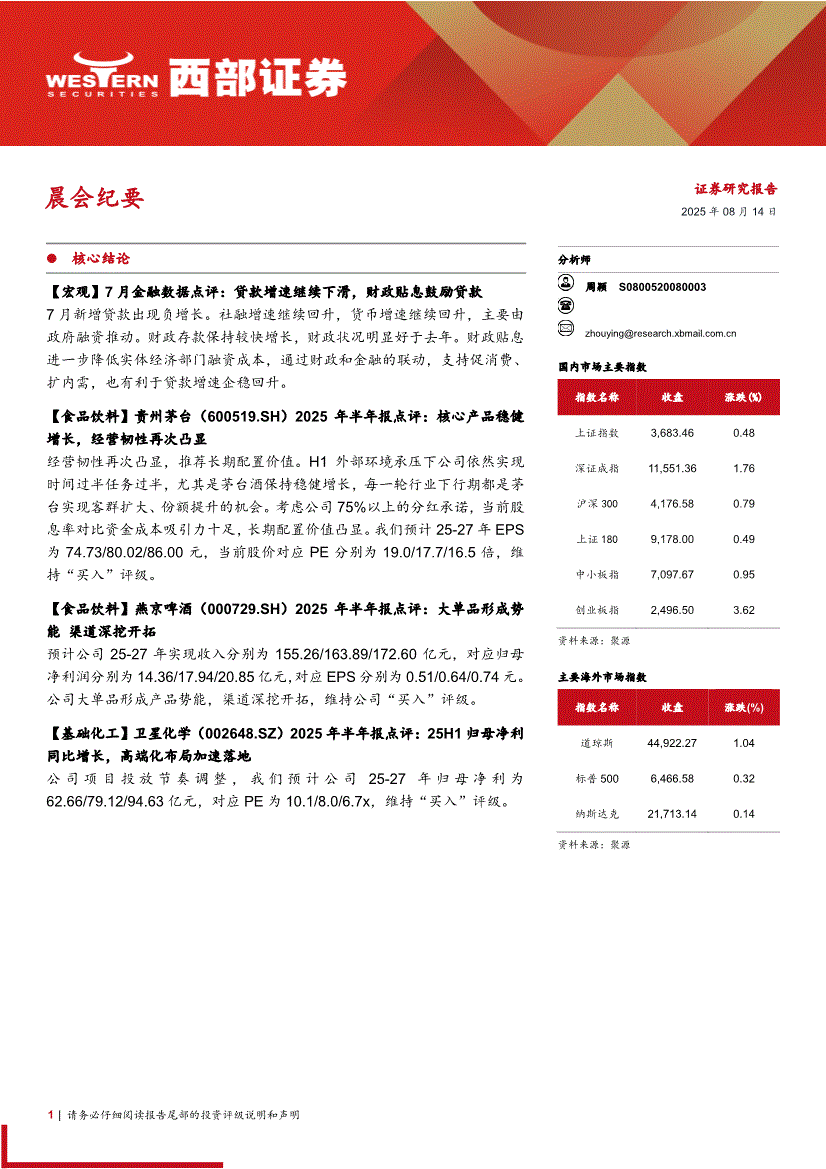 WESTERN SECURITIES 西部证券

晨会纪要

证券研究报告

2025 年 08 月 14 日

核心结论

【宏观】7 月金融数据点评：贷款增速继续下滑，财政贴息鼓励贷款

7 月新增贷款出现负增长。社融增速继续回升，货币增速继续回升，主要由政府融资推动。财政存款保持较快增长，财政状况明显好于去年。财政贴息进一步降低实体经济部门融资成本，通过财政和金融的联动，支持促消费、扩内需，也有利于贷款增速企稳回升。

【食品饮料】贵州茅台（600519.SH）2025 年半年报点评：核心产品稳健增长，经营韧性再次凸显

经营韧性再次凸显，推荐长期配置价值。H1 外部环境承压下公司依然实现时间过半任务过半，尤其是茅台酒保持稳健增长，每一轮行业下行期都是茅台实现客群扩大、份额提升的机会。考虑公司 75%以上的分红承诺，当前股息率对比资金成本吸引力十足，长期配置价值凸显。我们预计 25-27 年 EPS 为 74.73/80.02/86.00 元，当前股价对应 PE 分别为 19.0/17.7/16.5 倍，维持“买入”评级。

【食品饮料】燕京啤酒（000729.SH）2025 年半年报点评：大单品形成势能 渠道深挖开拓

预计公司 25-27 年实现收入分别为 155.26/163.89/172.60 亿元，对应归母净利润分别为 14.36/17.94/20.85 亿元,对应 EPS 分别为 0.51/0.64/0.74 元。公司大单品形成产品势能，渠道深挖开拓，维持公司“买入”评级。

【基础化工】卫星化学（002648.SZ）2025 年半年报点评：25H1 归母净利同比增长，高端化布局加速落地

公司项目投放节奏调整，我们预计公司 25-27 年归母净利为 62.66/79.12/94.63 亿元，对应 PE 为 10.1/8.0/6.7x，维持“买入”评级。

分析师

周颖 S0800520080003

zhouying@research.xbmail.com.cn

国内市场主要指数

| 指数名称 | 收盘 | 涨跌(%) |
|---|---|---|
| 上证指数 | 3,683.46 | 0.48 |
| 深证成指 | 11,551.36 | 1.76 |
| 沪深 300 | 4,176.58 | 0.79 |
| 上证 180 | 9,178.00 | 0.49 |
| 中小板指 | 7,097.67 | 0.95 |
| 创业板指 | 2,496.50 | 3.62 |

资料来源：聚源

主要海外市场指数

| 指数名称 | 收盘 | 涨跌(%) |
|---|---|---|
| 道琼斯 | 44,922.27 | 1.04 |
| 标普 500 | 6,466.58 | 0.32 |
| 纳斯达克 | 21,713.14 | 0.14 |

资料来源：聚源

1 | 请务必仔细阅读报告尾部的投资评级说明和声明